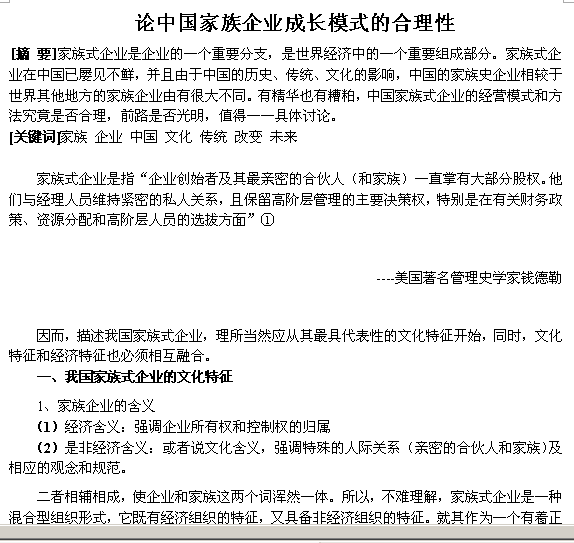 论中国家族企业成长模式的合理性

[摘 要]家族式企业是企业的一个重要分支，是世界经济中的一个重要组成部分。家族式企业在中国已屡见不鲜，并且由于中国的历史、传统、文化的影响，中国的家族史企业相较于世界其他地方的家族企业由有很大不同。有精华也有糟粕，中国家族式企业的经营模式和方法究竟是否合理，前路是否光明，值得一一具体讨论。

[关键词]家族 企业 中国 文化 传统 改变 未来

家族式企业是指“企业创始者及其最亲密的合伙人（和家族）一直掌有大部分股权。他们与经理人员维持紧密的私人关系，且保留高阶层管理的主要决策权，特别是在有关财务政策、资源分配和高阶层人员的选拔方面”①

----美国著名管理史学家钱德勒

因而，描述我国家族式企业，理所当然应从其最具代表性的文化特征开始，同时，文化特征和经济特征也必须相互融合。

一、我国家族式企业的文化特征

1、家族企业的含义

（1）经济含义：强调企业所有权和控制权的归属

（2）是非经济含义：或者说文化含义，强调特殊的人际关系（亲密的合伙人和家族)及相应的观念和规范。

二者相辅相成，使企业和家族这两个词浑然一体。所以，不难理解，家族式企业是一种混合型组织形式，它既有经济组织的特征，又具备非经济组织的特征。就其作为一个有着正